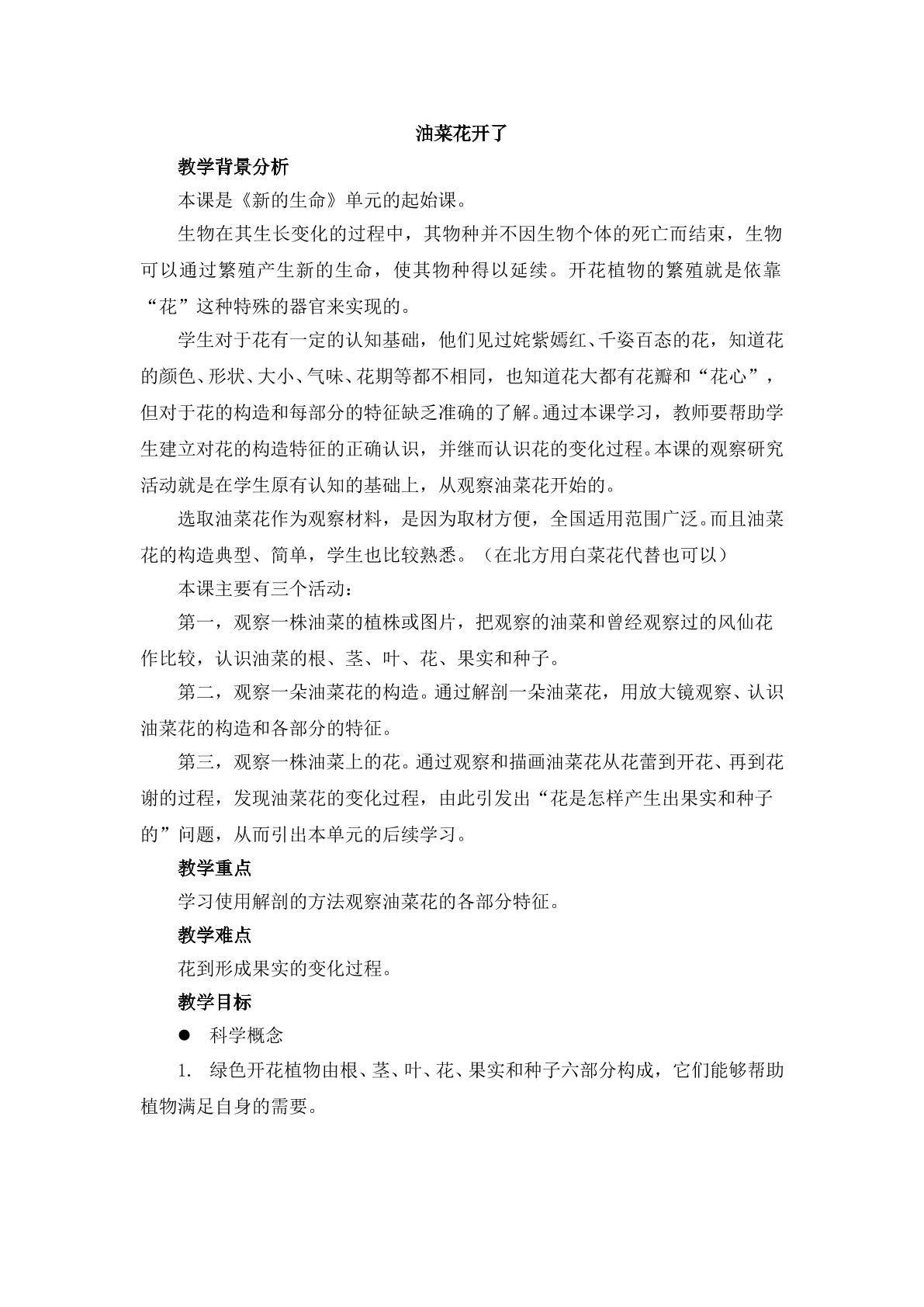 油菜花开了

教学背景分析

本课是《新的生命》单元的起始课。

生物在其生长变化的过程中，其物种并不因生物个体的死亡而结束，生物可以通过繁殖产生新的生命，使其物种得以延续。开花植物的繁殖就是依靠“花”这种特殊的器官来实现的。

学生对于花有一定的认知基础，他们见过姹紫嫣红、千姿百态的花，知道花的颜色、形状、大小、气味、花期等都不相同，也知道花大都有花瓣和“花心”，但对于花的构造和每部分的特征缺乏准确的了解。通过本课学习，教师要帮助学生建立对花的构造特征的正确认识，并继而认识花的变化过程。本课的观察研究活动就是在学生原有认知的基础上，从观察油菜花开始的。

选取油菜花作为观察材料，是因为取材方便，全国适用范围广泛。而且油菜花的构造典型、简单，学生也比较熟悉。（在北方用白菜花代替也可以）

本课主要有三个活动：

第一，观察一株油菜的植株或图片，把观察的油菜和曾经观察过的风仙花作比较，认识油菜的根、茎、叶、花、果实和种子。

第二，观察一朵油菜花的构造。通过解剖一朵油菜花，用放大镜观察、认识油菜花的构造和各部分的特征。

第三，观察一株油菜上的花。通过观察和描画油菜花从花蕾到开花、再到花谢的过程，发现油菜花的变化过程，由此引发出“花是怎样产生出果实和种子的”问题，从而引出本单元的后续学习。

教学重点

学习使用解剖的方法观察油菜花的各部分特征。

教学难点

花到形成果实的变化过程。

教学目标

• 科学概念

1. 绿色开花植物由根、茎、叶、花、果实和种子六部分构成，它们能够帮助植物满足自身的需要。